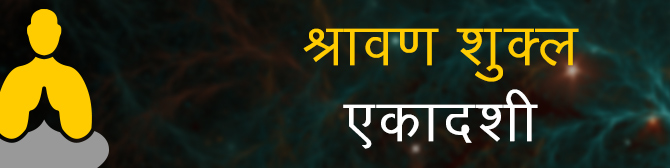 श्रावण शुक्ल
एकादशी